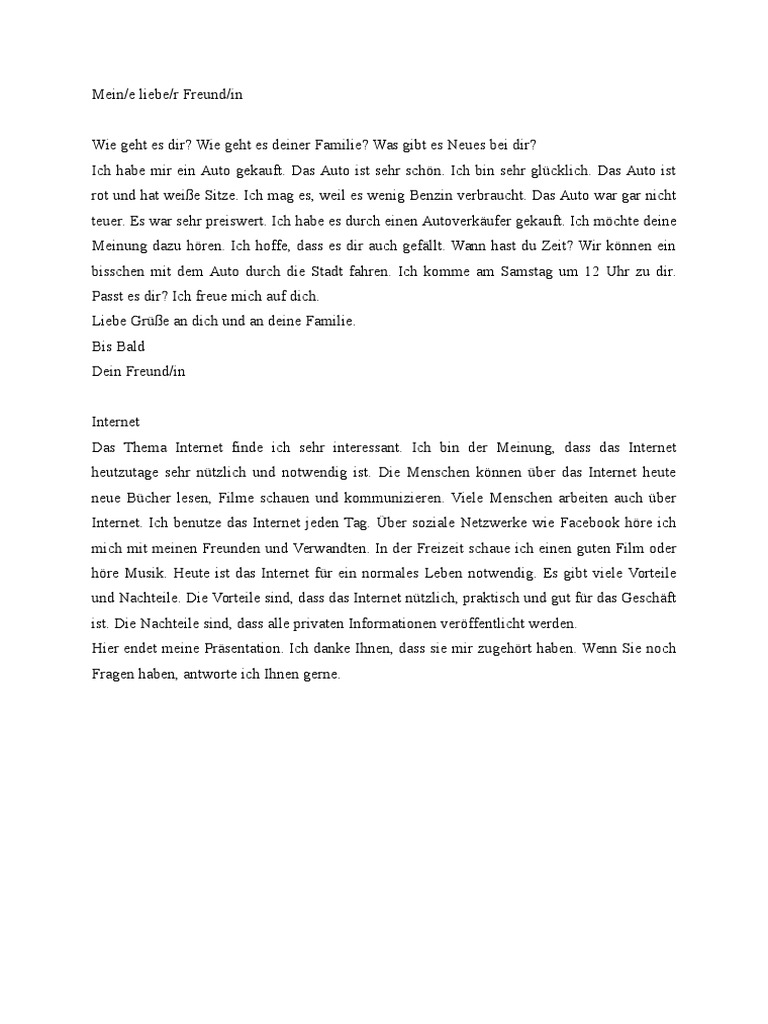 Mein/e liebe/r Freund/in

Wie geht es dir? Wie geht es deiner Familie? Was gibt es Neues bei dir?
Ich habe mir ein Auto gekauft. Das Auto ist sehr schön. Ich bin sehr glücklich. Das Auto ist rot und hat weiße Sitze. Ich mag es, weil es wenig Benzin verbraucht. Das Auto war gar nicht teuer. Es war sehr preiswert. Ich habe es durch einen Autoverkäufer gekauft. Ich möchte deine Meinung dazu hören. Ich hoffe, dass es dir auch gefallt. Wann hast du Zeit? Wir können ein bisschen mit dem Auto durch die Stadt fahren. Ich komme am Samstag um 12 Uhr zu dir. Passt es dir? Ich freue mich auf dich.
Liebe Grüße an dich und an deine Familie.
Bis Bald
Dein Freund/in

Internet
Das Thema Internet finde ich sehr interessant. Ich bin der Meinung, dass das Internet heutzutage sehr nützlich und notwendig ist. Die Menschen können über das Internet heute neue Bücher lesen, Filme schauen und kommunizieren. Viele Menschen arbeiten auch über Internet. Ich benutze das Internet jeden Tag. Über soziale Netzwerke wie Facebook höre ich mich mit meinen Freunden und Verwandten. In der Freizeit schaue ich einen guten Film oder höre Musik. Heute ist das Internet für ein normales Leben notwendig. Es gibt viele Vorteile und Nachteile. Die Vorteile sind, dass das Internet nützlich, praktisch und gut für das Geschäft ist. Die Nachteile sind, dass alle privaten Informationen veröffentlicht werden.
Hier endet meine Präsentation. Ich danke Ihnen, dass sie mir zugehört haben. Wenn Sie noch Fragen haben, antworte ich Ihnen gerne.